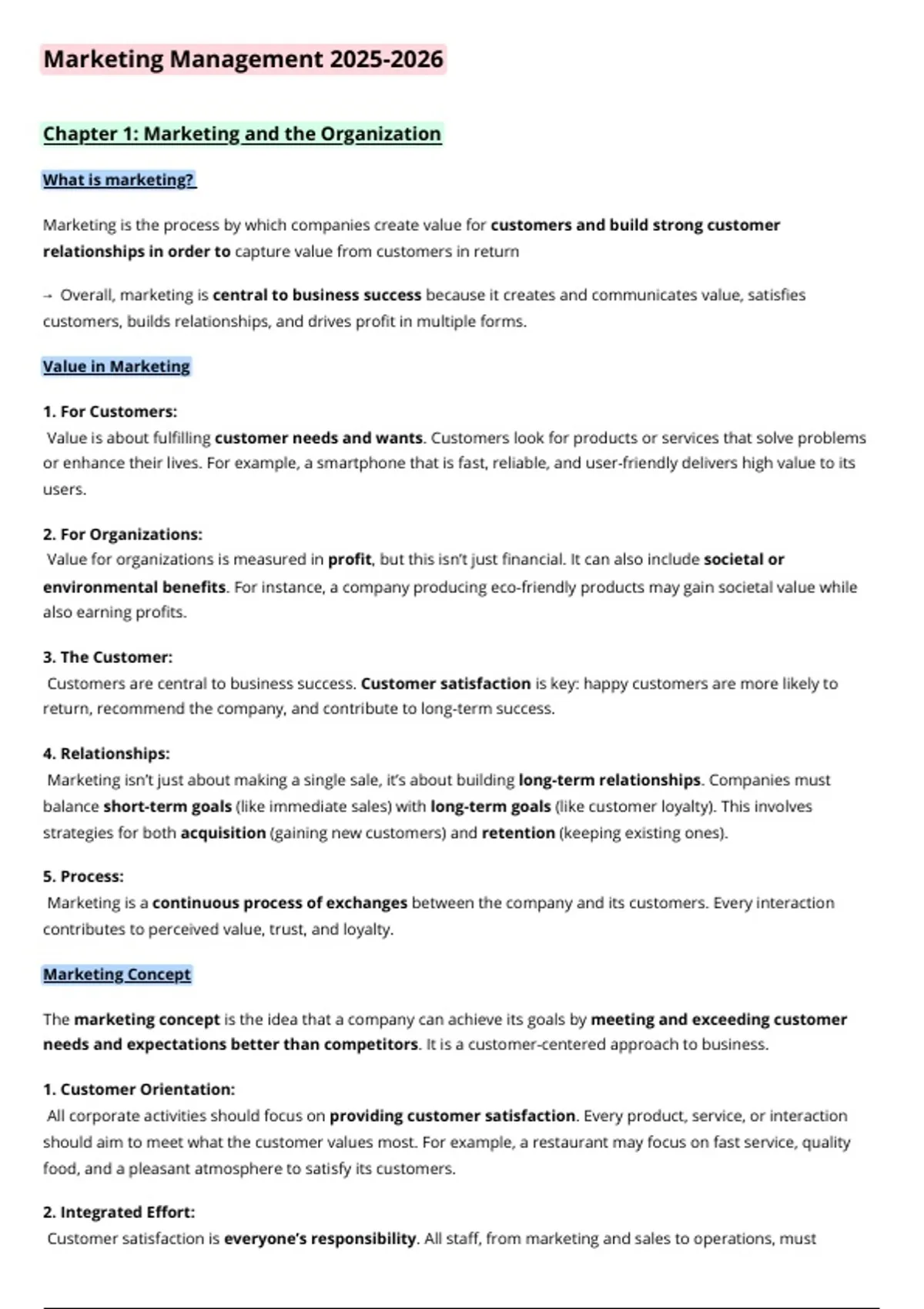 Marketing Management 2025-2026

Chapter 1: Marketing and the Organization

What is marketing?

Marketing is the process by which companies create value for customers and build strong customer relationships in order to capture value from customers in return

→ Overall, marketing is central to business success because it creates and communicates value, satisfies customers, builds relationships, and drives profit in multiple forms.

Value in Marketing

1. For Customers:
Value is about fulfilling customer needs and wants. Customers look for products or services that solve problems or enhance their lives. For example, a smartphone that is fast, reliable, and user-friendly delivers high value to its users.

2. For Organizations:
Value for organizations is measured in profit, but this isn't just financial. It can also include societal or environmental benefits. For instance, a company producing eco-friendly products may gain societal value while also earning profits.

3. The Customer:
Customers are central to business success. Customer satisfaction is key: happy customers are more likely to return, recommend the company, and contribute to long-term success.

4. Relationships:
Marketing isn't just about making a single sale, it's about building long-term relationships. Companies must balance short-term goals (like immediate sales) with long-term goals (like customer loyalty). This involves strategies for both acquisition (gaining new customers) and retention (keeping existing ones).

5. Process:
Marketing is a continuous process of exchanges between the company and its customers. Every interaction contributes to perceived value, trust, and loyalty.

Marketing Concept

The marketing concept is the idea that a company can achieve its goals by meeting and exceeding customer needs and expectations better than competitors. It is a customer-centered approach to business.

1. Customer Orientation:
All corporate activities should focus on providing customer satisfaction. Every product, service, or interaction should aim to meet what the customer values most. For example, a restaurant may focus on fast service, quality food, and a pleasant atmosphere to satisfy its customers.

2. Integrated Effort:
Customer satisfaction is everyone's responsibility. All staff, from marketing and sales to operations, must